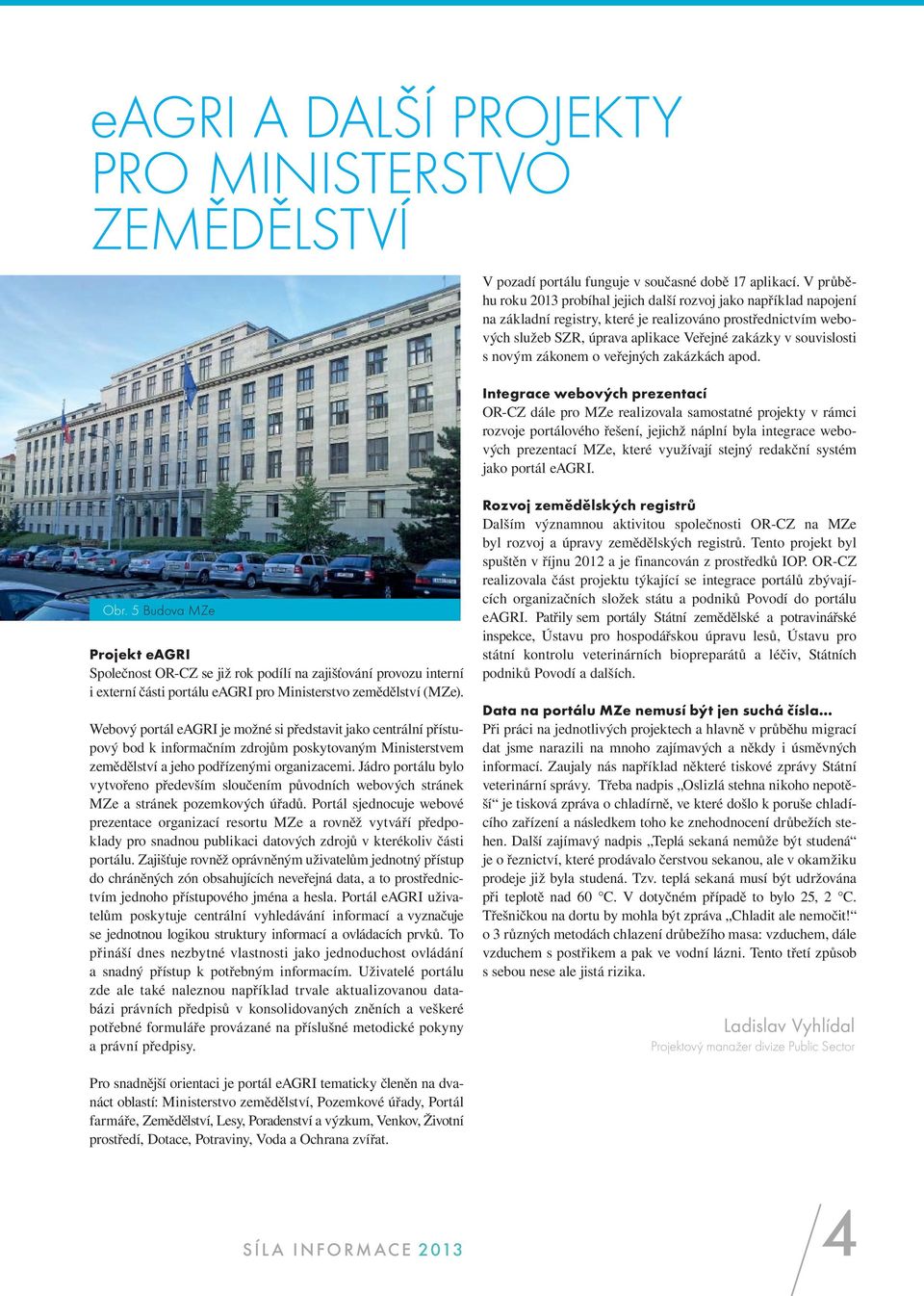 eAGRI A DALŠÍ PROJEKTY PRO MINISTERSTVO ZEMĚDĚLSTVÍ

Obr. 5 Budova MZe

Projekt eAGRI
Společnost OR-CZ se již rok podílí na zajišťování provozu interní i externí části portálu eAGRI pro Ministerstvo zemědělství (MZe).

Webový portál eAGRI je možné si představit jako centrální přístupový bod k informačním zdrojům poskytovaným Ministerstvem zemědělství a jeho podřízenými organizacemi. Jádro portálu bylo vytvořeno především sloučením původních webových stránek MZe a stránek pozemkových úřadů. Portál sjednocuje webové prezentace organizací resortu MZe a rovněž vytváří předpoklady pro snadnou publikaci datových zdrojů v kterékoliv části portálu. Zajišťuje rovněž oprávněným uživatelům jednotný přístup do chráněných zón obsahujících neveřejná data, a to prostřednictvím jednoho přístupového jména a hesla. Portál eAGRI uživatelům poskytuje centrální vyhledávání informací a vyznačuje se jednotnou logikou struktury informací a ovládacích prvků. To přináší dnes nezbytné vlastnosti jako jednoduchost ovládání a snadný přístup k potřebným informacím. Uživatelé portálu zde ale také naleznou například trvale aktualizovanou databázi právních předpisů v konsolidovaných zněních a veškeré potřebné formuláře provázané na příslušné metodické pokyny a právní předpisy.

Pro snadnější orientaci je portál eAGRI tematicky členěn na dvanáct oblastí: Ministerstvo zemědělství, Pozemkové úřady, Portál farmáře, Zemědělství, Lesy, Poradenství a výzkum, Venkov, Životní prostředí, Dotace, Potraviny, Voda a Ochrana zvířat.

V pozadí portálu funguje v současné době 17 aplikací. V průběhu roku 2013 probíhal jejich další rozvoj jako například napojení na základní registry, které je realizováno prostřednictvím webových služeb SZR, úprava aplikace Veřejné zakázky v souvislosti s novým zákonem o veřejných zakázkách apod.

Integrace webových prezentací
OR-CZ dále pro MZe realizovala samostatné projekty v rámci rozvoje portálového řešení, jejichž náplní byla integrace webových prezentací MZe, které využívají stejný redakční systém jako portál eAGRI.

Rozvoj zemědělských registrů
Dalším významnou aktivitou společnosti OR-CZ na MZe byl rozvoj a úpravy zemědělských registrů. Tento projekt byl spuštěn v říjnu 2012 a je financován z prostředků IOP. OR-CZ realizovala část projektu týkající se integrace portálů zbývajících organizačních složek státu a podniků Povodí do portálu eAGRI. Patřily sem portály Státní zemědělské a potravinářské inspekce, Ústavu pro hospodářskou úpravu lesů, Ústavu pro státní kontrolu veterinárních biopreparátů a léčiv, Státních podniků Povodí a dalších.

Data na portálu MZe nemusí být jen suchá čísla...
Při práci na jednotlivých projektech a hlavně v průběhu migrací dat jsme narazili na mnoho zajímavých a někdy i úsměvných informací. Zaujaly nás například některé tiskové zprávy Státní veterinární správy. Třeba nadpis „Oslizlá stehna nikoho nepotěší“ je tisková zpráva o chladírně, ve které došlo k poruše chladícího zařízení a následkem toho ke znehodnocení drůbežích stehen. Další zajímavý nadpis „Teplá sekaná nemůže být studená“ je o řeznictví, které prodávalo čerstvou sekanou, ale v okamžiku prodeje již byla studená. Tzv. teplá sekaná musí být udržována při teplotě nad 60 °C. V dotyčném případě to bylo 25, 2 °C. Třešničkou na dortu by mohla být zpráva „Chladit ale nemočit!“ o 3 různých metodách chlazení drůbežího masa: vzduchem, dále vzduchem s postřikem a pak ve vodní lázni. Tento třetí způsob s sebou nese ale jistá rizika.

Ladislav Vyhlídal
Projektový manažer divize Public Sector

SÍLA INFORMACE 2013

4